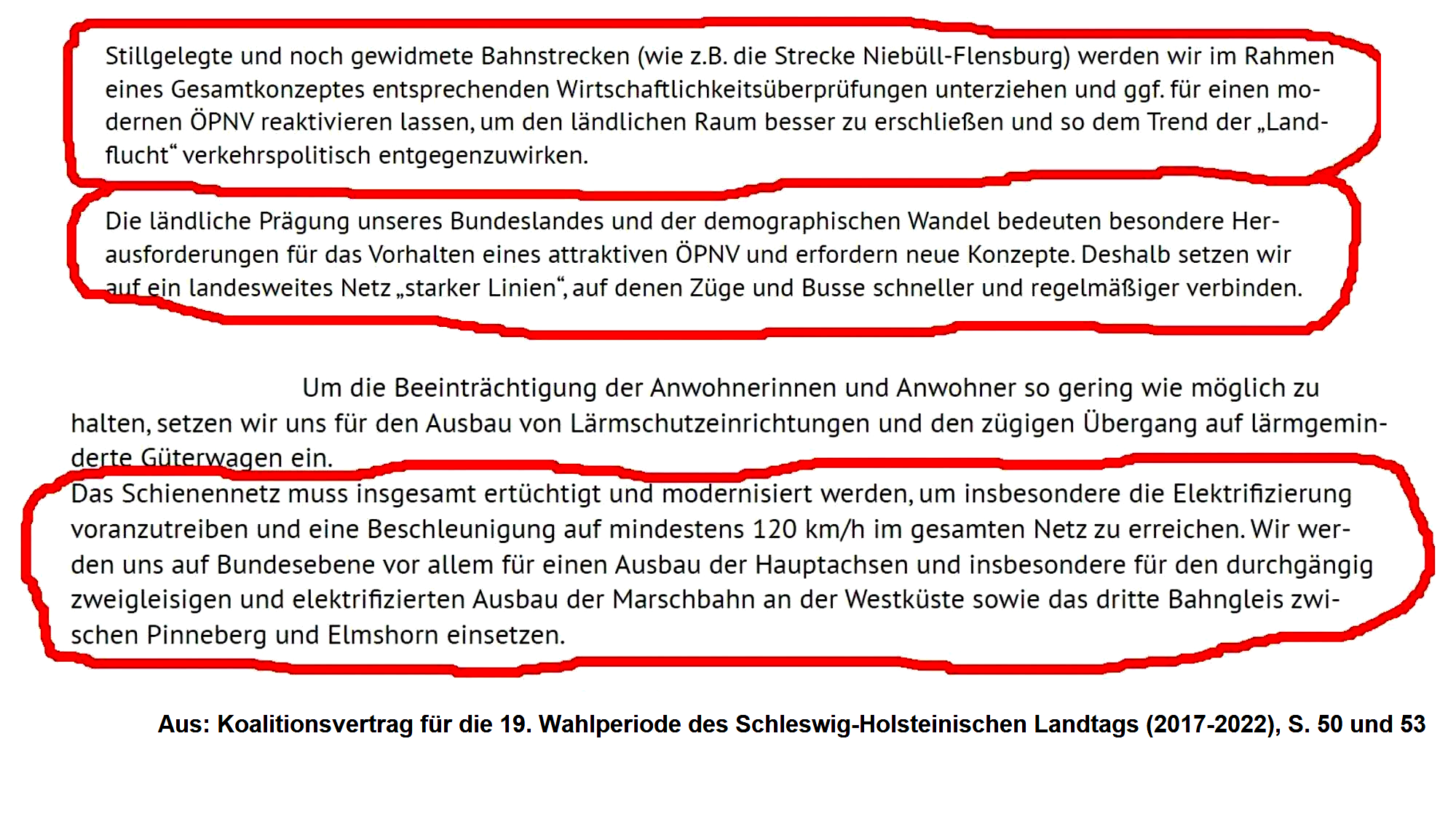 Stillgelegte und noch gewidmete Bahnstrecken (wie z.B. die Strecke Niebüll-Flensburg) werden wir im Rahmen eines Gesamtkonzeptes entsprechenden Wirtschaftlichkeitsüberprüfungen unterziehen und ggf. für einen modernen ÖPNV reaktivieren lassen, um den ländlichen Raum besser zu erschließen und so dem Trend der „Landflucht“ verkehrspolitisch entgegenzuwirken.

Die ländliche Prägung unseres Bundeslandes und der demographischen Wandel bedeuten besondere Herausforderungen für das Vorhalten eines attraktiven ÖPNV und erfordern neue Konzepte. Deshalb setzen wir auf ein landesweites Netz „starker Linien“, auf denen Züge und Busse schneller und regelmäßiger verbinden.

Um die Beeinträchtigung der Anwohnerinnen und Anwohner so gering wie möglich zu halten, setzen wir uns für den Ausbau von Lärmschutzeinrichtungen und den zügigen Übergang auf lärmgeminderte Güterwagen ein.

Das Schienennetz muss insgesamt ertüchtigt und modernisiert werden, um insbesondere die Elektrifizierung voranzutreiben und eine Beschleunigung auf mindestens 120 km/h im gesamten Netz zu erreichen. Wir werden uns auf Bundesebene vor allem für einen Ausbau der Hauptachsen und insbesondere für den durchgängig zweigleisigen und elektrifizierten Ausbau der Marschbahn an der Westküste sowie das dritte Bahngleis zwischen Pinneberg und Elmshorn einsetzen.

Aus: Koalitionsvertrag für die 19. Wahlperiode des Schleswig-Holsteinischen Landtags (2017-2022), S. 50 und 53